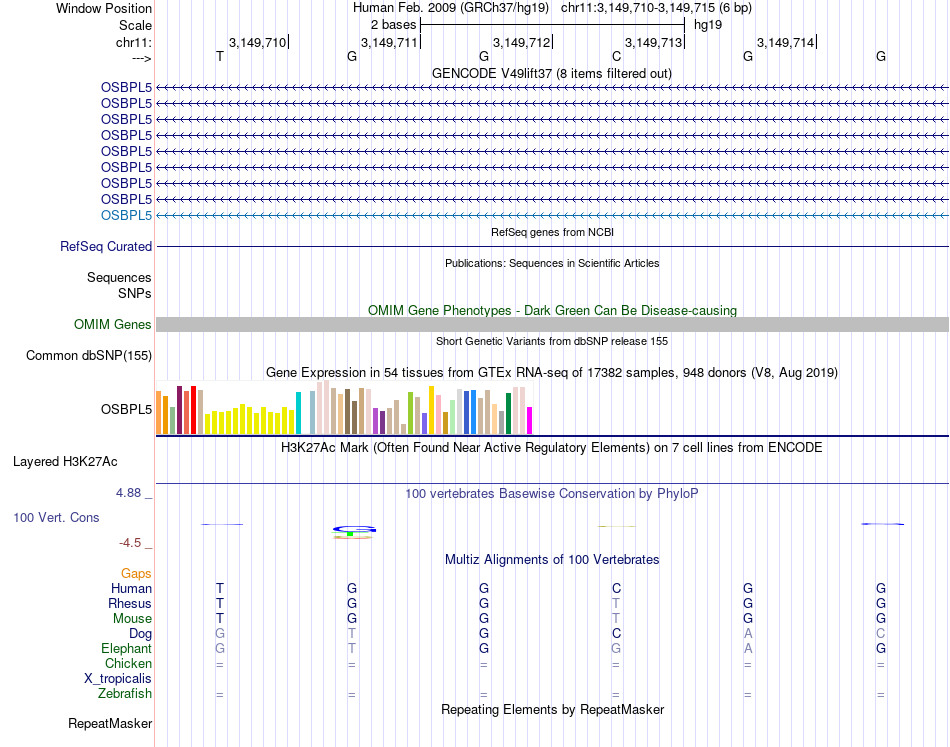 Window Position Human Feb. 2009 (GRCh37/hg19) chr11:3,149,710-3,149,715 (6 bp)
Scale 2 bases hg19
chr11: 3,149,710 3,149,711 3,149,712 3,149,713 3,149,714
---> T G G C G G
GENCODE V49lift37 (8 items filtered out)
OSBPL5
OSBPL5
OSBPL5
OSBPL5
OSBPL5
OSBPL5
OSBPL5
OSBPL5
OSBPL5
RefSeq genes from NCBI
RefSeq Curated
Publications: Sequences in Scientific Articles
Sequences
SNPs
OMIM Gene Phenotypes - Dark Green Can Be Disease-causing
OMIM Genes
Short Genetic Variants from dbSNP release 155
Common dbSNP(155)
Gene Expression in 54 tissues from GTEx RNA-seq of 17382 samples, 948 donors (V8, Aug 2019)
OSBPL5
H3K27Ac Mark (Often Found Near Active Regulatory Elements) on 7 cell lines from ENCODE
Layered H3K27Ac
4.88 _
100 vertebrates Basewise Conservation by PhyloP
100 Vert. Cons
-4.5 _
Multiz Alignments of 100 Vertebrates
Gaps
Human T G G C G G
Rhesus T G G T G G
Mouse T G G T G G
Dog G T G C A C
Elephant G T G G A G
Chicken = = = = = =
X_tropicalis
Zebrafish = = = = = =
Repeating Elements by RepeatMasker
RepeatMasker